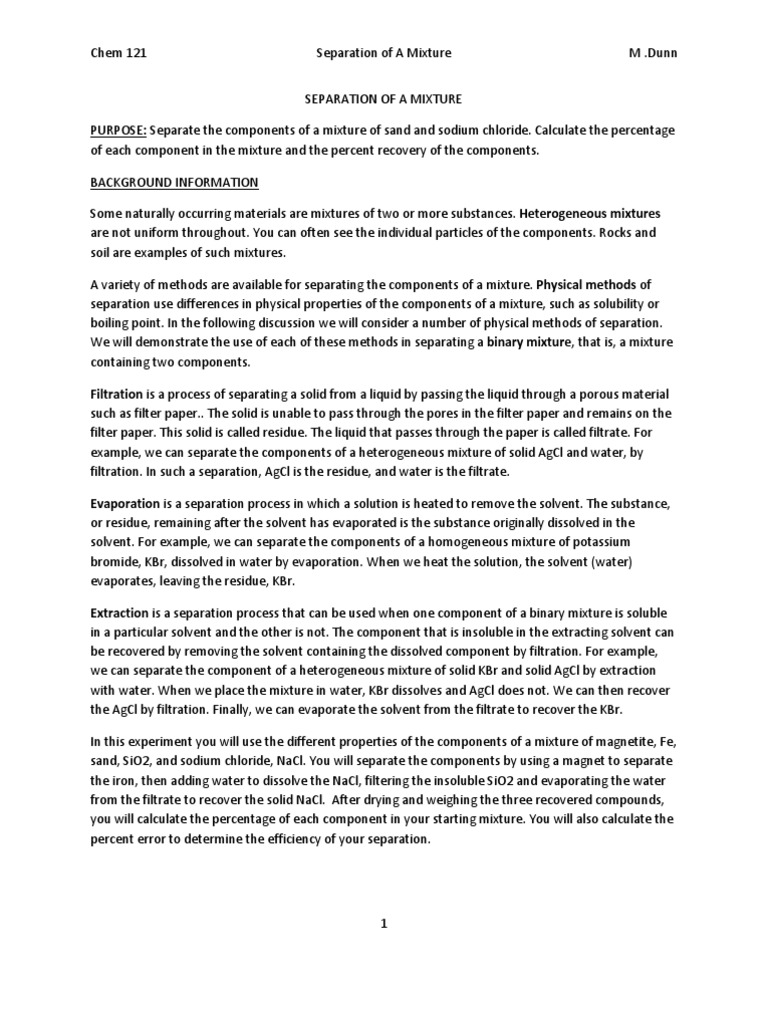 Chem 121 Separation of A Mixture M .Dunn

SEPARATION OF A MIXTURE

PURPOSE: Separate the components of a mixture of sand and sodium chloride. Calculate the percentage of each component in the mixture and the percent recovery of the components.

BACKGROUND INFORMATION

Some naturally occurring materials are mixtures of two or more substances. Heterogeneous mixtures are not uniform throughout. You can often see the individual particles of the components. Rocks and soil are examples of such mixtures.

A variety of methods are available for separating the components of a mixture. Physical methods of separation use differences in physical properties of the components of a mixture, such as solubility or boiling point. In the following discussion we will consider a number of physical methods of separation. We will demonstrate the use of each of these methods in separating a binary mixture, that is, a mixture containing two components.

Filtration is a process of separating a solid from a liquid by passing the liquid through a porous material such as filter paper.. The solid is unable to pass through the pores in the filter paper and remains on the filter paper. This solid is called residue. The liquid that passes through the paper is called filtrate. For example, we can separate the components of a heterogeneous mixture of solid AgCl and water, by filtration. In such a separation, AgCl is the residue, and water is the filtrate.

Evaporation is a separation process in which a solution is heated to remove the solvent. The substance, or residue, remaining after the solvent has evaporated is the substance originally dissolved in the solvent. For example, we can separate the components of a homogeneous mixture of potassium bromide, KBr, dissolved in water by evaporation. When we heat the solution, the solvent (water) evaporates, leaving the residue, KBr.

Extraction is a separation process that can be used when one component of a binary mixture is soluble in a particular solvent and the other is not. The component that is insoluble in the extracting solvent can be recovered by removing the solvent containing the dissolved component by filtration. For example, we can separate the component of a heterogeneous mixture of solid KBr and solid AgCl by extraction with water. When we place the mixture in water, KBr dissolves and AgCl does not. We can then recover the AgCl by filtration. Finally, we can evaporate the solvent from the filtrate to recover the KBr.

In this experiment you will use the different properties of the components of a mixture of magnetite, Fe, sand, SiO2, and sodium chloride, NaCl. You will separate the components by using a magnet to separate the iron, then adding water to dissolve the NaCl, filtering the insoluble SiO2 and evaporating the water from the filtrate to recover the solid NaCl. After drying and weighing the three recovered compounds, you will calculate the percentage of each component in your starting mixture. You will also calculate the percent error to determine the efficiency of your separation.

1